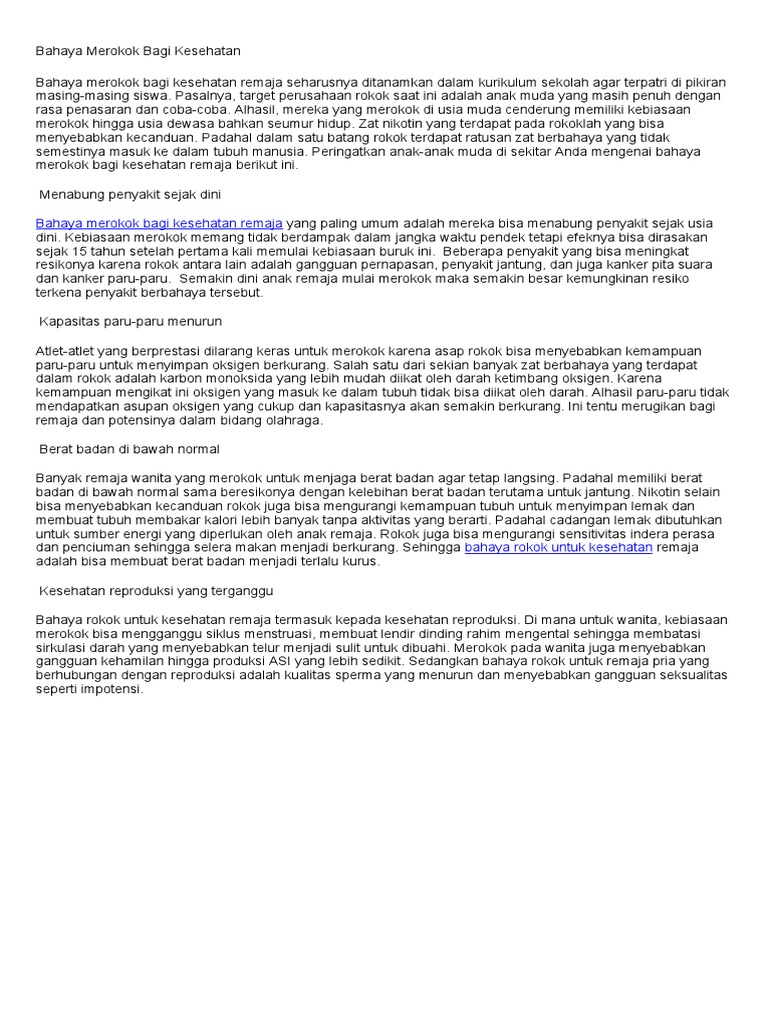 Bahaya Merokok Bagi Kesehatan

Bahaya merokok bagi kesehatan remaja seharusnya ditanamkan dalam kurikulum sekolah agar terpatri di pikiran masing-masing siswa. Pasalnya, target perusahaan rokok saat ini adalah anak muda yang masih penuh dengan rasa penasaran dan coba-coba. Alhasil, mereka yang merokok di usia muda cenderung memiliki kebiasaan merokok hingga usia dewasa bahkan seumur hidup. Zat nikotin yang terdapat pada rokoklah yang bisa menyebabkan kecanduan. Padahal dalam satu batang rokok terdapat ratusan zat berbahaya yang tidak semestinya masuk ke dalam tubuh manusia. Peringatkan anak-anak muda di sekitar Anda mengenai bahaya merokok bagi kesehatan remaja berikut ini.

Menabung penyakit sejak dini

Bahaya merokok bagi kesehatan remaja yang paling umum adalah mereka bisa menabung penyakit sejak usia dini. Kebiasaan merokok memang tidak berdampak dalam jangka waktu pendek tetapi efeknya bisa dirasakan sejak 15 tahun setelah pertama kali memulai kebiasaan buruk ini. Beberapa penyakit yang bisa meningkat resikonya karena rokok antara lain adalah gangguan pernapasan, penyakit jantung, dan juga kanker pita suara dan kanker paru-paru. Semakin dini anak remaja mulai merokok maka semakin besar kemungkinan resiko terkena penyakit berbahaya tersebut.

Kapasitas paru-paru menurun

Atlet-atlet yang berprestasi dilarang keras untuk merokok karena asap rokok bisa menyebabkan kemampuan paru-paru untuk menyimpan oksigen berkurang. Salah satu dari sekian banyak zat berbahaya yang terdapat dalam rokok adalah karbon monoksida yang lebih mudah diikat oleh darah ketimbang oksigen. Karena kemampuan mengikat ini oksigen yang masuk ke dalam tubuh tidak bisa diikat oleh darah. Alhasil paru-paru tidak mendapatkan asupan oksigen yang cukup dan kapasitasnya akan semakin berkurang. Ini tentu merugikan bagi remaja dan potensinya dalam bidang olahraga.

Berat badan di bawah normal

Banyak remaja wanita yang merokok untuk menjaga berat badan agar tetap langsing. Padahal memiliki berat badan di bawah normal sama beresikonya dengan kelebihan berat badan terutama untuk jantung. Nikotin selain bisa menyebabkan kecanduan rokok juga bisa mengurangi kemampuan tubuh untuk menyimpan lemak dan membuat tubuh membakar kalori lebih banyak tanpa aktivitas yang berarti. Padahal cadangan lemak dibutuhkan untuk sumber energi yang diperlukan oleh anak remaja. Rokok juga bisa mengurangi sensitivitas indera perasa dan penciuman sehingga selera makan menjadi berkurang. Sehingga bahaya rokok untuk kesehatan remaja adalah bisa membuat berat badan menjadi terlalu kurus.

Kesehatan reproduksi yang terganggu

Bahaya rokok untuk kesehatan remaja termasuk kepada kesehatan reproduksi. Di mana untuk wanita, kebiasaan merokok bisa mengganggu siklus menstruasi, membuat lendir dinding rahim mengental sehingga membatasi sirkulasi darah yang menyebabkan telur menjadi sulit untuk dibuahi. Merokok pada wanita juga menyebabkan gangguan kehamilan hingga produksi ASI yang lebih sedikit. Sedangkan bahaya rokok untuk remaja pria yang berhubungan dengan reproduksi adalah kualitas sperma yang menurun dan menyebabkan gangguan seksualitas seperti impotensi.